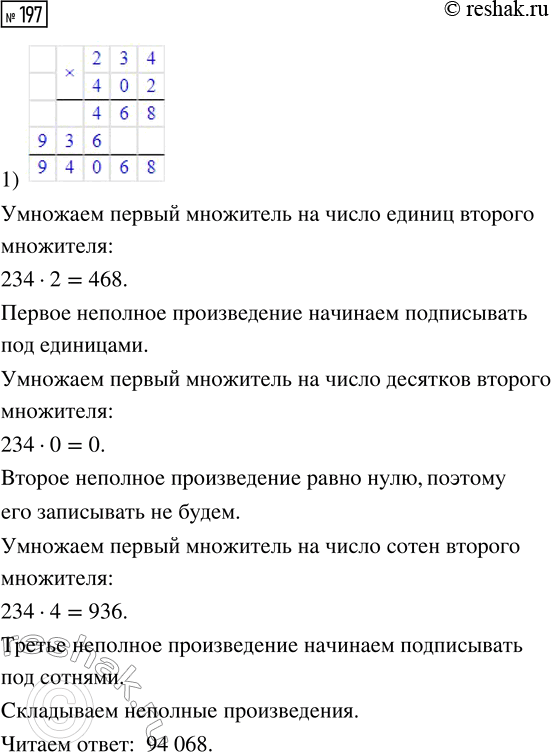 № 197

© reshak.ru

|  | × | 2 | 3 | 4 |
|---|---|---|---|---|
|  |  | 4 | 0 | 2 |
|  |  | 4 | 6 | 8 |
| 9 | 3 | 6 |  |  |
| 9 | 4 | 0 | 6 | 8 |

1)

Умножаем первый множитель на число единиц второго множителя:

$234 \cdot 2 = 468$.

Первое неполное произведение начинаем подписывать под единицами.

Умножаем первый множитель на число десятков второго множителя:

$234 \cdot 0 = 0$.

Второе неполное произведение равно нулю, поэтому его записывать не будем.

Умножаем первый множитель на число сотен второго множителя:

$234 \cdot 4 = 936$.

Третье неполное произведение начинаем подписывать под сотнями.

Складываем неполные произведения.

Читаем ответ: 94 068.

© reshak.ru